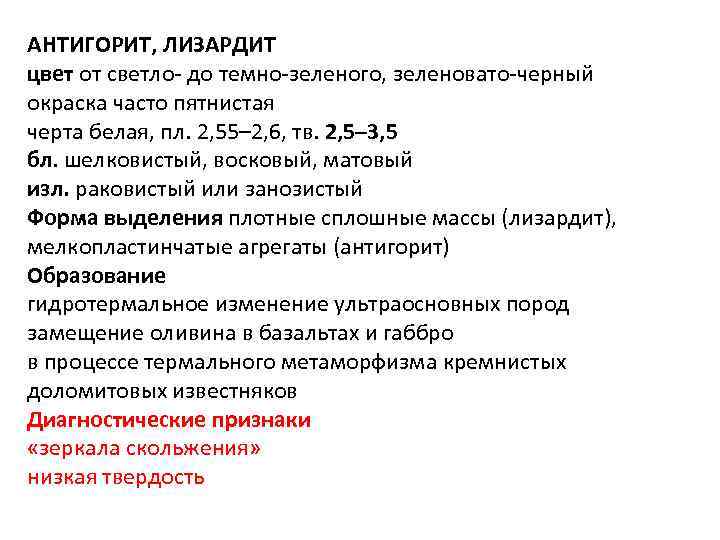 АНТИГОРИТ, ЛИЗАРДИТ
цвет от светло- до темно-зеленого, зеленовато-черный
окраска часто пятнистая
черта белая, пл. 2,55–2,6, тв. 2,5–3,5
бл. шелковистый, восковый, матовый
изл. раковистый или занозистый
Форма выделения плотные сплошные массы (лизардит), мелкопластинчатые агрегаты (антигорит)
Образование
гидротермальное изменение ультраосновных пород
замещение оливина в базальтах и габбро
в процессе термального метаморфизма кремнистых доломитовых известняков
Диагностические признаки
«зеркала скольжения»
низкая твердость